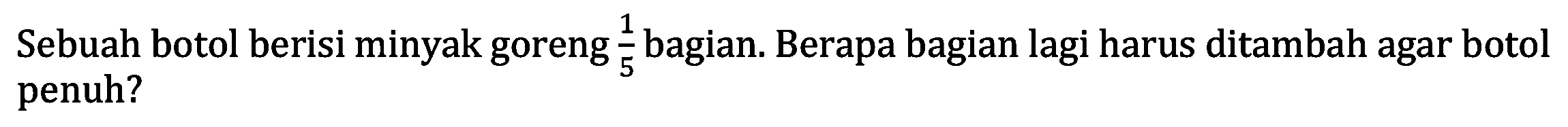 Sebuah botol berisi minyak goreng $\frac{1}{5}$ bagian. Berapa bagian lagi harus ditambah agar botol penuh?